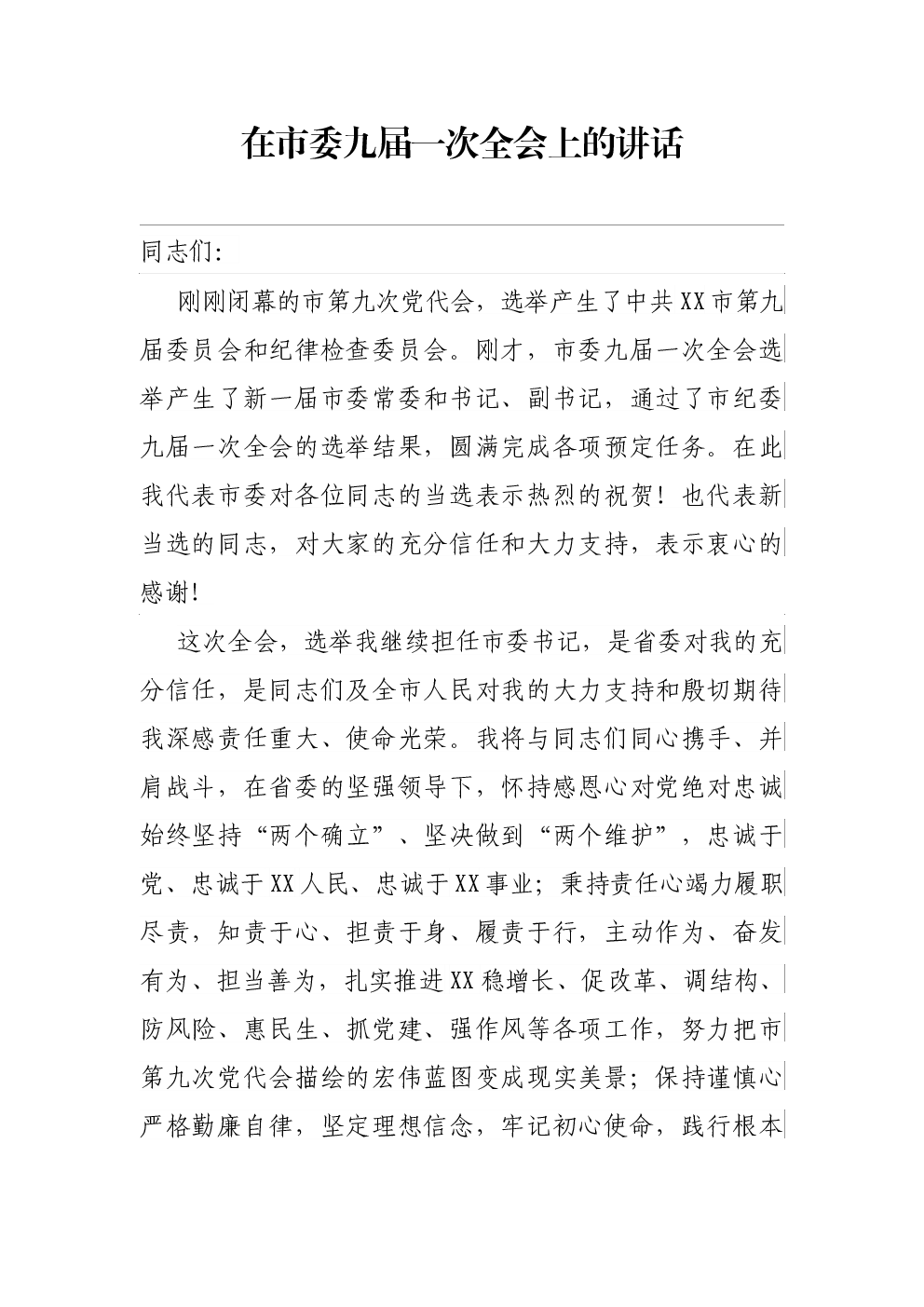 在市委九届一次全会上的讲话

同志们:

刚刚闭幕的市第九次党代会，选举产生了中共XX市第九届委员会和纪律检查委员会。刚才，市委九届一次全会选举产生了新一届市委常委和书记、副书记，通过了市纪委九届一次全会的选举结果，圆满完成各项预定任务。在此我代表市委对各位同志的当选表示热烈的祝贺！也代表新当选的同志，对大家的充分信任和大力支持，表示衷心的感谢!

这次全会，选举我继续担任市委书记，是省委对我的充分信任，是同志们及全市人民对我的大力支持和殷切期待我深感责任重大、使命光荣。我将与同志们同心携手、并肩战斗，在省委的坚强领导下，怀持感恩心对党绝对忠诚始终坚持“两个确立”、坚决做到“两个维护”，忠诚于党、忠诚于XX人民、忠诚于XX事业；秉持责任心竭力履职尽责，知责于心、担责于身、履责于行，主动作为、奋发有为、担当善为，扎实推进XX稳增长、促改革、调结构、防风险、惠民生、抓党建、强作风等各项工作，努力把市第九次党代会描绘的宏伟蓝图变成现实美景；保持谨慎心严格勤廉自律，坚定理想信念，牢记初心使命，践行根本